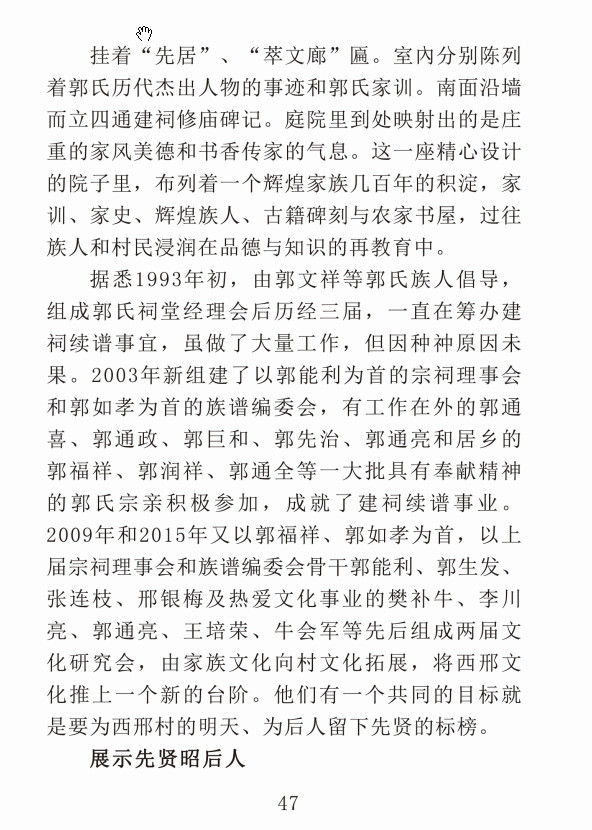 挂着“先居”、“萃文廊”匾。室内分别陈列着郭氏历代杰出人物的事迹和郭氏家训。南面沿墙而立四通建祠修庙碑记。庭院里到处映射出的是庄重的家风美德和书香传家的气息。这一座精心设计的院子里，布列着一个辉煌家族几百年的积淀，家训、家史、辉煌族人、古籍碑刻与农家书屋，过往族人和村民浸润在品德与知识的再教育中。

据悉1993年初，由郭文祥等郭氏族人倡导，组成郭氏祠堂经理会后历经三届，一直在筹办建祠续谱事宜，虽做了大量工作，但因种神原因未果。2003年新组建了以郭能利为首的宗祠理事会和郭如孝为首的族谱编委会，有工作在外的郭通喜、郭通政、郭巨和、郭先治、郭通亮和居乡的郭福祥、郭润祥、郭通全等一大批具有奉献精神的郭氏宗亲积极参加，成就了建祠续谱事业。2009年和2015年又以郭福祥、郭如孝为首，以上届宗祠理事会和族谱编委会骨干郭能利、郭生发、张连枝、邢银梅及热爱文化事业的樊补牛、李川亮、郭通亮、王培荣、牛会军等先后组成两届文化研究会，由家族文化向村文化拓展，将西邢文化推上一个新的台阶。他们有一个共同的目标就是要为西邢村的明天、为后人留下先贤的标榜。

展示先贤昭后人

47